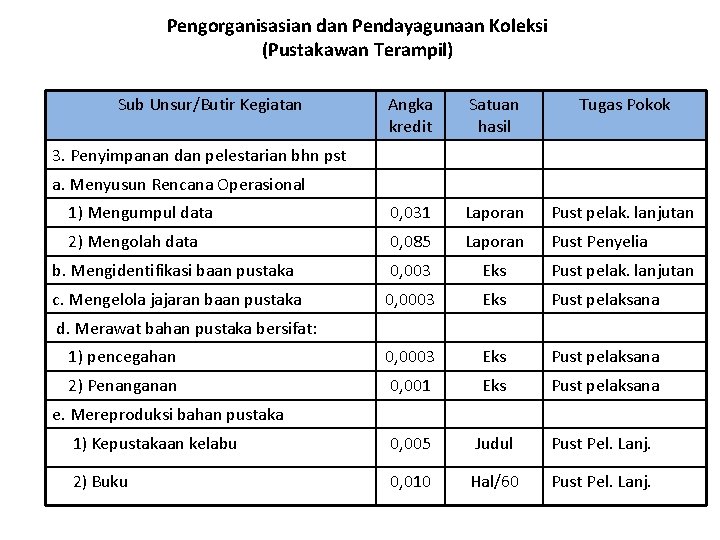 Pengorganisasian dan Pendayagunaan Koleksi
(Pustakawan Terampil)

| Sub Unsur/Butir Kegiatan | Angka kredit | Satuan hasil | Tugas Pokok |
|---|---|---|---|
| 3. Penyimpanan dan pelestarian bhn pst | | | |
| a. Menyusun Rencana Operasional | | | |
| 1) Mengumpul data | 0,031 | Laporan | Pust pelak. lanjutan |
| 2) Mengolah data | 0,085 | Laporan | Pust Penyelia |
| b. Mengidentifikasi baan pustaka | 0,003 | Eks | Pust pelak. lanjutan |
| c. Mengelola jajaran baan pustaka | 0,0003 | Eks | Pust pelaksana |
| d. Merawat bahan pustaka bersifat: | | | |
| 1) pencegahan | 0,0003 | Eks | Pust pelaksana |
| 2) Penanganan | 0,001 | Eks | Pust pelaksana |
| e. Mereproduksi bahan pustaka | | | |
| 1) Kepustakaan kelabu | 0,005 | Judul | Pust Pel. Lanj. |
| 2) Buku | 0,010 | Hal/60 | Pust Pel. Lanj. |